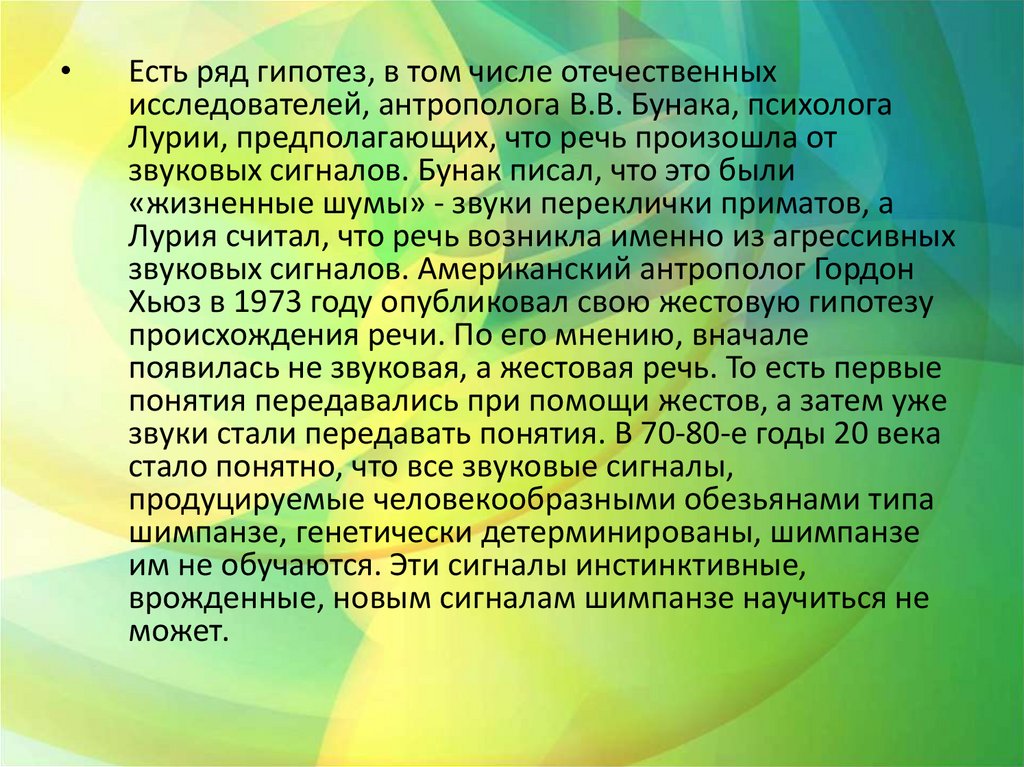 • Есть ряд гипотез, в том числе отечественных исследователей, антрополога В.В. Бунака, психолога Лурии, предполагающих, что речь произошла от звуковых сигналов. Бунак писал, что это были «жизненные шумы» - звуки переклички приматов, а Лурия считал, что речь возникла именно из агрессивных звуковых сигналов. Американский антрополог Гордон Хьюз в 1973 году опубликовал свою жестовую гипотезу происхождения речи. По его мнению, вначале появилась не звуковая, а жестовая речь. То есть первые понятия передавались при помощи жестов, а затем уже звуки стали передавать понятия. В 70-80-е годы 20 века стало понятно, что все звуковые сигналы, продуцируемые человекообразными обезьянами типа шимпанзе, генетически детерминированы, шимпанзе им не обучаются. Эти сигналы инстинктивные, врожденные, новым сигналам шимпанзе научиться не может.